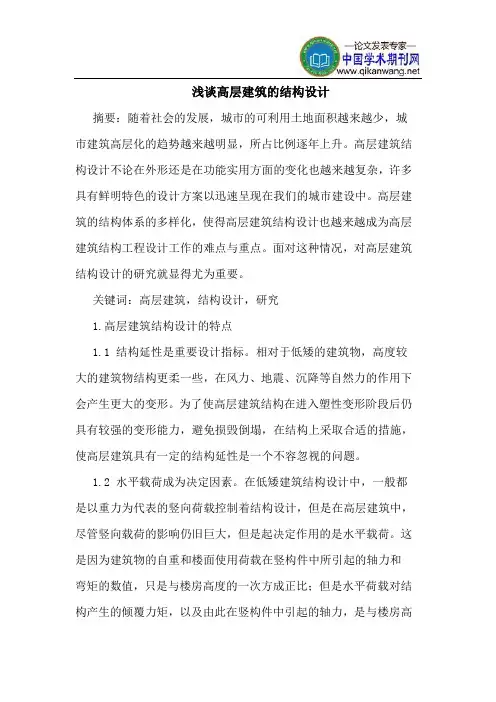 —论文发表专家—
中国学术期刊网
www.qikanwang.net

浅谈高层建筑的结构设计

摘要：随着社会的发展，城市的可利用土地面积越来越少，城市建筑高层化的趋势越来越明显，所占比例逐年上升。高层建筑结构设计不论在外形还是在功能实用方面的变化也越来越复杂，许多具有鲜明特色的设计方案以迅速呈现在我们的城市建设中。高层建筑的结构体系的多样化，使得高层建筑结构设计也越来越成为高层建筑结构工程设计工作的难点与重点。面对这种情况，对高层建筑结构设计的研究就显得尤为重要。

关键词：高层建筑，结构设计，研究

1.高层建筑结构设计的特点

1.1 结构延性是重要设计指标。相对于低矮的建筑物，高度较大的建筑物结构更柔一些，在风力、地震、沉降等自然力的作用下会产生更大的变形。为了使高层建筑结构在进入塑性变形阶段后仍具有较强的变形能力，避免损毁倒塌，在结构上采取合适的措施，使高层建筑具有一定的结构延性是一个不容忽视的问题。

1.2 水平载荷成为决定因素。在低矮建筑结构设计中，一般都是以重力为代表的竖向荷载控制着结构设计，但是在高层建筑中，尽管竖向载荷的影响仍旧巨大，但是起决定作用的是水平载荷。这是因为建筑物的自重和楼面使用荷载在竖构件中所引起的轴力和弯矩的数值，只是与楼房高度的一次方成正比；但是水平荷载对结构产生的倾覆力矩，以及由此在竖构件中引起的轴力，是与楼房高